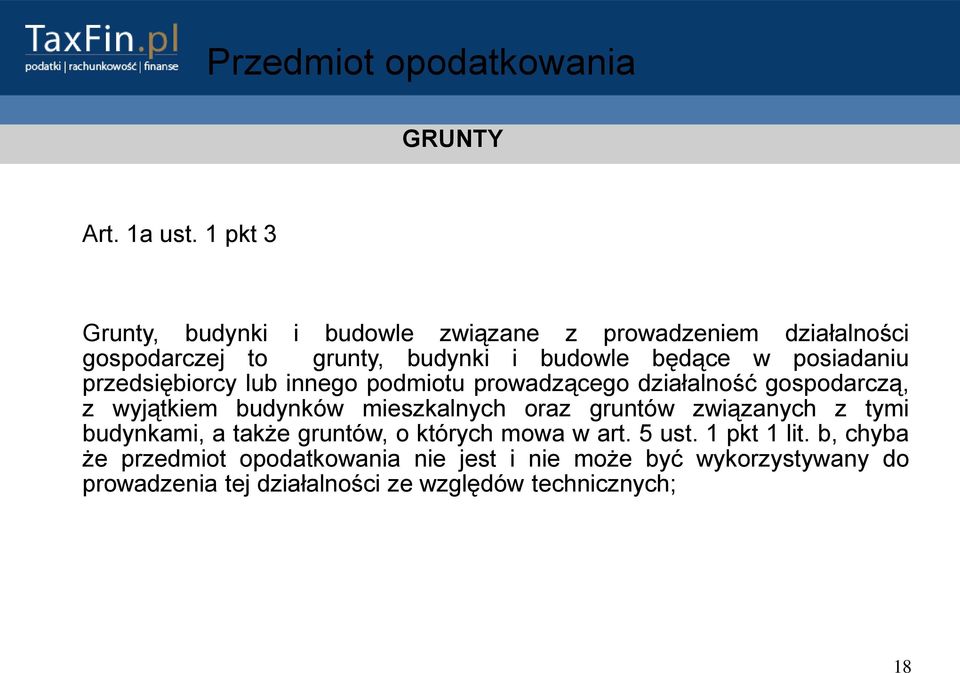 TaxFin.pl
podatki | rachunkowość | finanse

Przedmiot opodatkowania

GRUNTY

Art. 1a ust. 1 pkt 3

Grunty, budynki i budowle związane z prowadzeniem działalności gospodarczej to grunty, budynki i budowle będące w posiadaniu przedsiębiorcy lub innego podmiotu prowadzącego działalność gospodarczą, z wyjątkiem budynków mieszkalnych oraz gruntów związanych z tymi budynkami, a także gruntów, o których mowa w art. 5 ust. 1 pkt 1 lit. b, chyba że przedmiot opodatkowania nie jest i nie może być wykorzystywany do prowadzenia tej działalności ze względów technicznych;

18